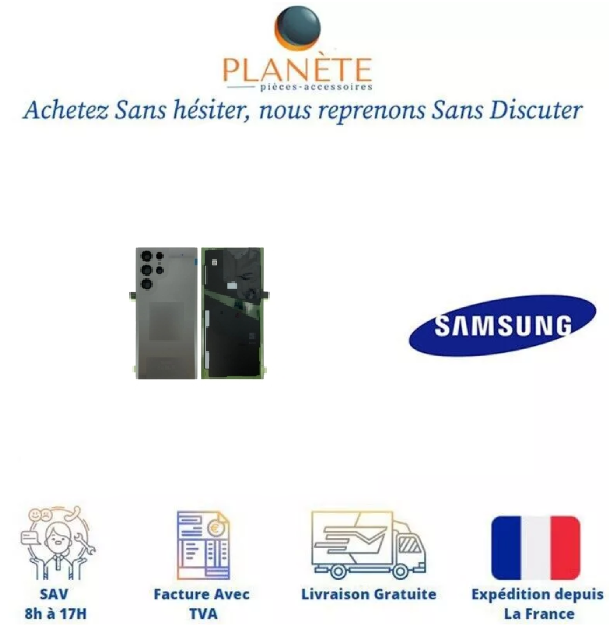 PLANÈTE
pièces-accessoires

Achetez Sans hésiter, nous reprenons Sans Discuter

SAMSUNG

SAV
8h à 17H

Facture Avec
TVA

Livraison Gratuite

Expédition depuis
La France